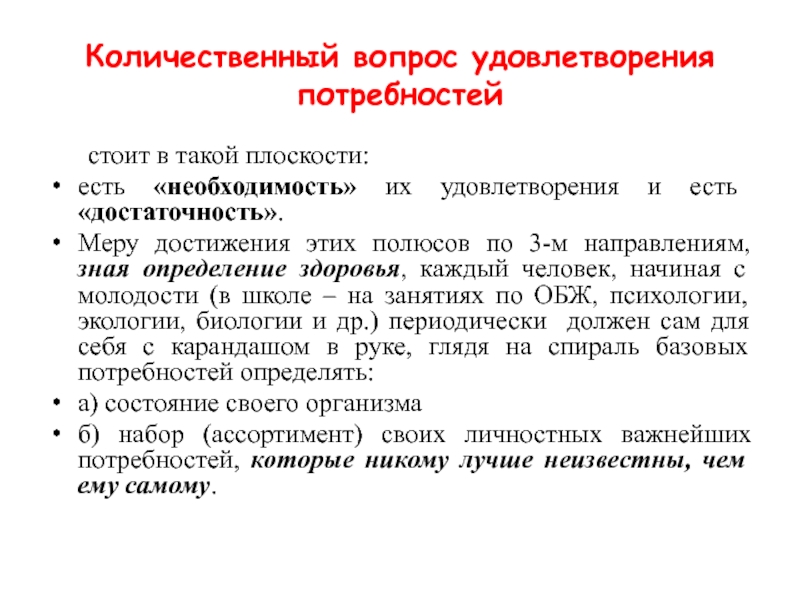 Количественный вопрос удовлетворения потребностей

стоит в такой плоскости:

• есть «необходимость» их удовлетворения и есть «достаточность».

• Меру достижения этих полюсов по 3-м направлениям, зная определение здоровья, каждый человек, начиная с молодости (в школе – на занятиях по ОБЖ, психологии, экологии, биологии и др.) периодически должен сам для себя с карандашом в руке, глядя на спираль базовых потребностей определять:

• а) состояние своего организма

• б) набор (ассортимент) своих личностных важнейших потребностей, которые никому лучше неизвестны, чем ему самому.